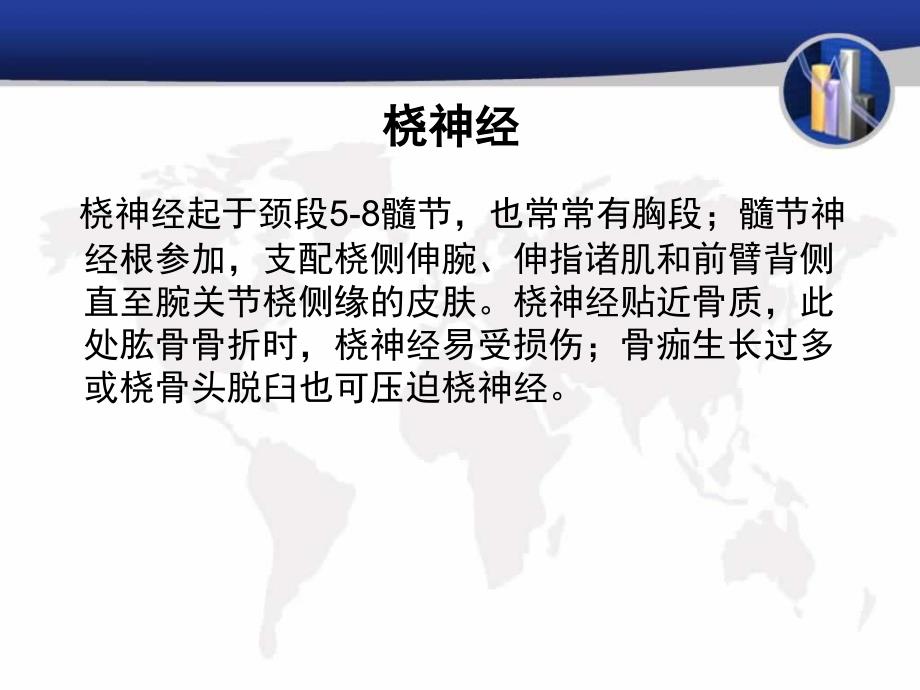 桡神经

桡神经起于颈段5-8髓节，也常常有胸段；髓节神经根参加，支配桡侧伸腕、伸指诸肌和前臂背侧直至腕关节桡侧缘的皮肤。桡神经贴近骨质，此处肱骨骨折时，桡神经易受损伤；骨痂生长过多或桡骨头脱臼也可压迫桡神经。